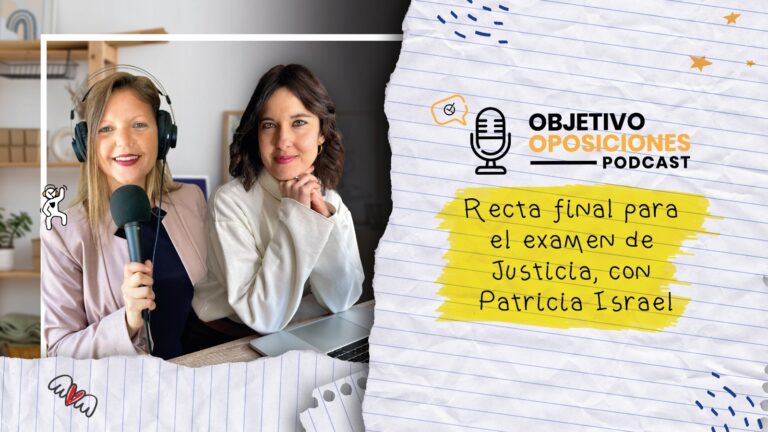 OBJETIVO
OPOSICIONES
PODCAST

Recta final para el examen de Justicia, con Patricia Israel